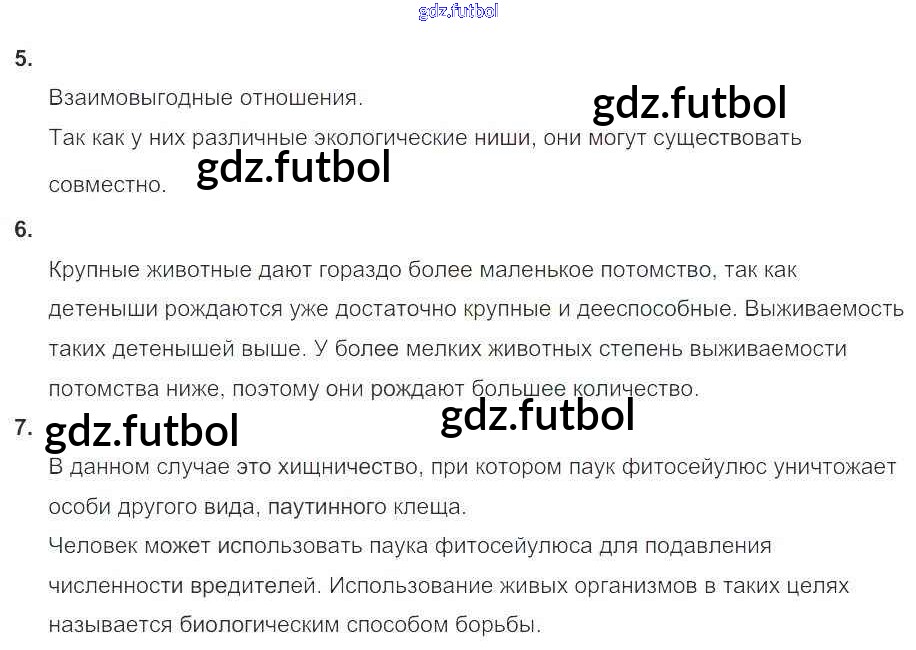 5.

Взаимовыгодные отношения.

Так как у них различные экологические ниши, они могут существовать совместно.

6.

Крупные животные дают гораздо более маленькое потомство, так как детеныши рождаются уже достаточно крупные и дееспособные. Выживаемость таких детенышей выше. У более мелких животных степень выживаемости потомства ниже, поэтому они рождают большее количество.

7.

В данном случае это хищничество, при котором паук фитосейулюс уничтожает особи другого вида, паутинного клеща.

Человек может использовать паука фитосейулюса для подавления численности вредителей. Использование живых организмов в таких целях называется биологическим способом борьбы.

gdz.futbol